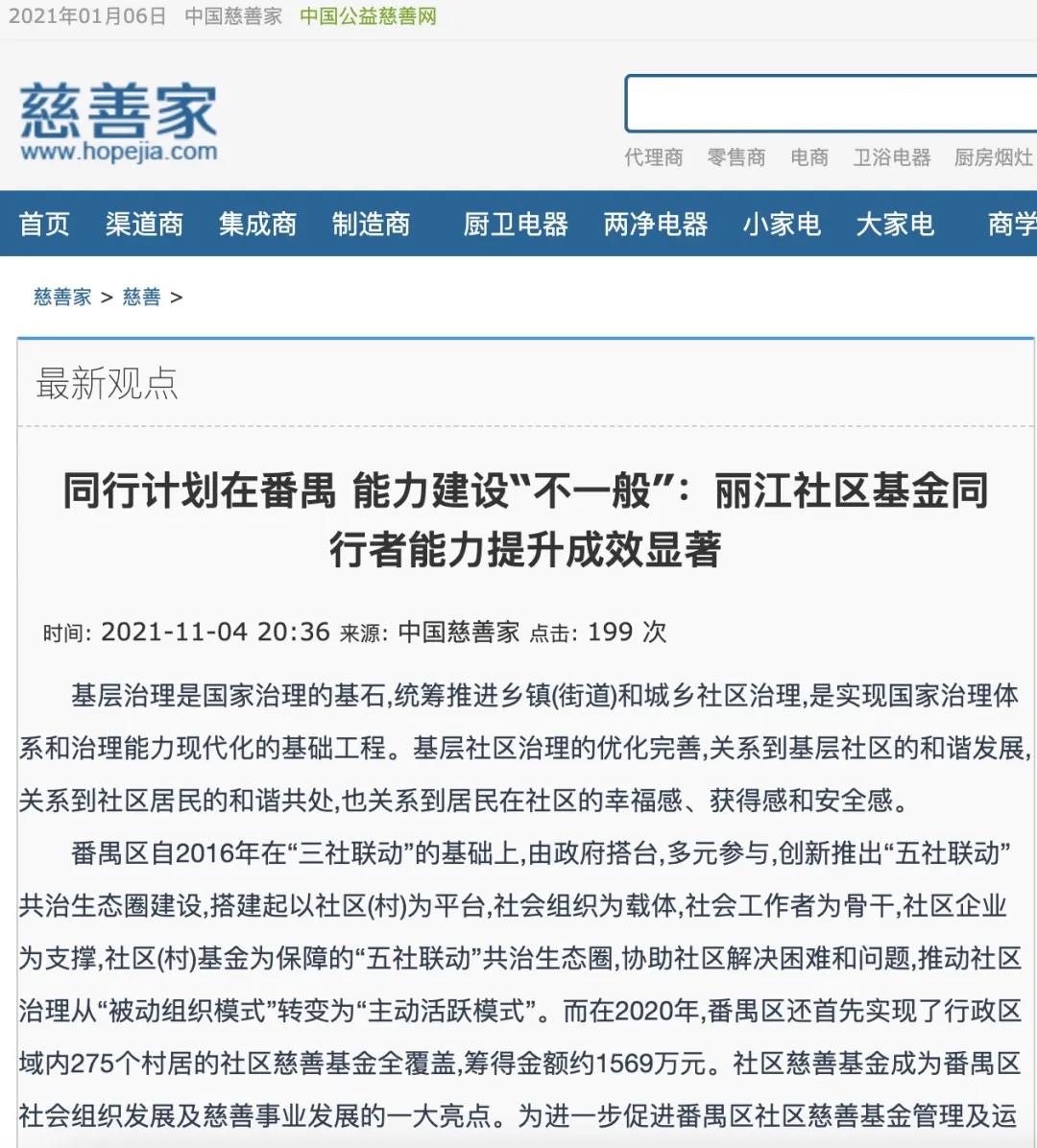 2021年01月06日 中国慈善家 中国公益慈善网

慈善家
www.hopejia.com

代理商 零售商 电商 卫浴电器 厨房烟灶

首页 渠道商 集成商 制造商 厨卫电器 两净电器 小家电 大家电 商学

慈善家 > 慈善 >

最新观点

同行计划在番禺 能力建设“不一般”：丽江社区基金同行者能力提升成效显著

时间: 2021-11-04 20:36 来源: 中国慈善家 点击: 199 次

基层治理是国家治理的基石,统筹推进乡镇(街道)和城乡社区治理,是实现国家治理体系和治理能力现代化的基础工程。基层社区治理的优化完善,关系到基层社区的和谐发展,关系到社区居民的和谐共处,也关系到居民在社区的幸福感、获得感和安全感。

番禺区自2016年在“三社联动”的基础上,由政府搭台,多元参与,创新推出“五社联动”共治生态圈建设,搭建起以社区(村)为平台,社会组织为载体,社会工作者为骨干,社区企业为支撑,社区(村)基金为保障的“五社联动”共治生态圈,协助社区解决困难和问题,推动社区治理从“被动组织模式”转变为“主动活跃模式”。而在2020年,番禺区还首先实现了行政区域内275个村居的社区慈善基金全覆盖,筹得金额约1569万元。社区慈善基金成为番禺区社会组织发展及慈善事业发展的一大亮点。为进一步促进番禺区社区慈善基金管理及运